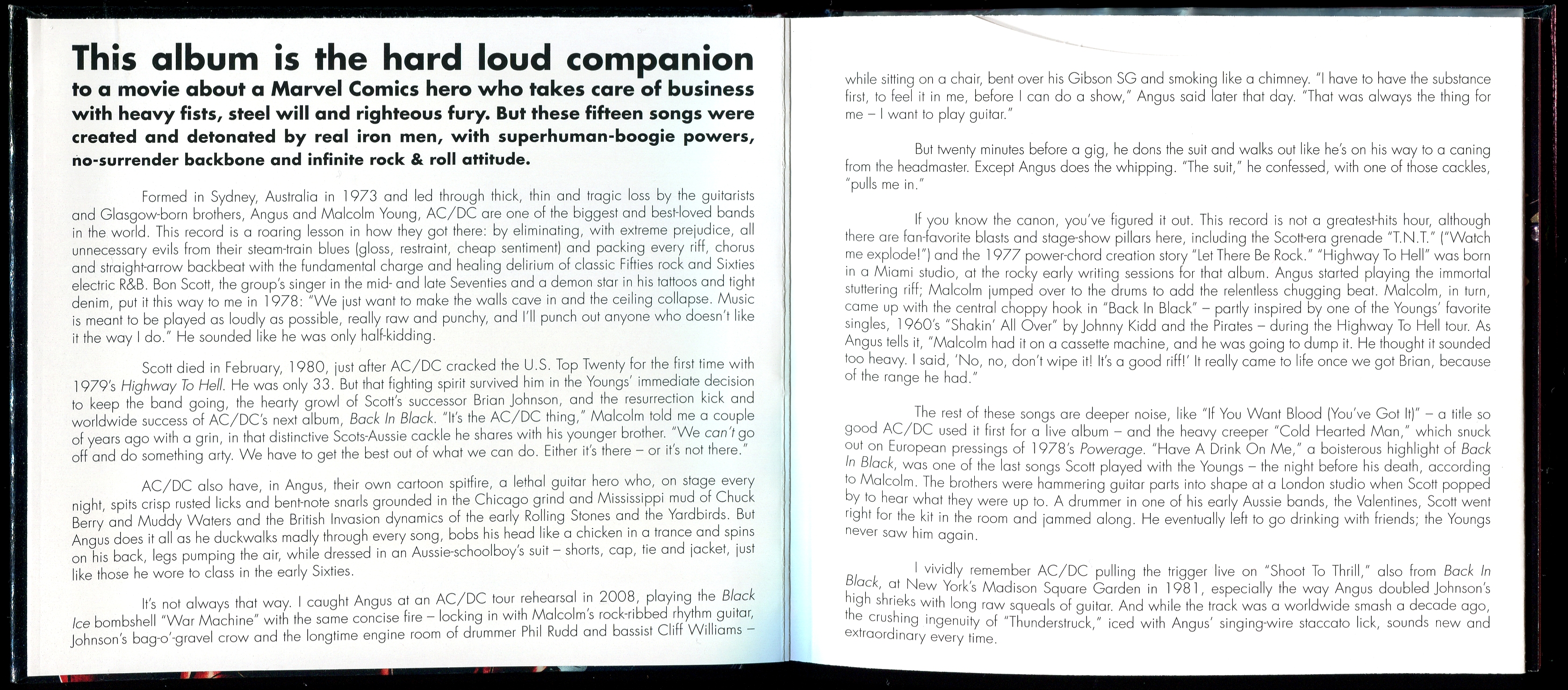 This album is the hard loud companion

to a movie about a Marvel Comics hero who takes care of business with heavy fists, steel will and righteous fury. But these fifteen songs were created and detonated by real iron men, with superhuman-boogie powers, no-surrender backbone and infinite rock & roll attitude.

Formed in Sydney, Australia in 1973 and led through thick, thin and tragic loss by the guitarists and Glasgow-born brothers, Angus and Malcolm Young, AC/DC are one of the biggest and best-loved bands in the world. This record is a roaring lesson in how they got there: by eliminating, with extreme prejudice, all unnecessary evils from their steam-train blues (gloss, restraint, cheap sentiment) and packing every riff, chorus and straight-arrow backbeat with the fundamental charge and healing delirium of classic Fifties rock and Sixties electric R&B. Bon Scott, the group's singer in the mid- and late Seventies and a demon star in his tattoos and tight denim, put it this way to me in 1978: "We just want to make the walls cave in and the ceiling collapse. Music is meant to be played as loudly as possible, really raw and punchy, and I'll punch out anyone who doesn't like it the way I do." He sounded like he was only half-kidding.

Scott died in February, 1980, just after AC/DC cracked the U.S. Top Twenty for the first time with 1979's Highway To Hell. He was only 33. But that fighting spirit survived him in the Youngs' immediate decision to keep the band going, the hearty growl of Scott's successor Brian Johnson, and the resurrection kick and worldwide success of AC/DC's next album, Back In Black. "It's the AC/DC thing," Malcolm told me a couple of years ago with a grin, in that distinctive Scots-Aussie cackle he shares with his younger brother. "We can't go off and do something arty. We have to get the best out of what we can do. Either it's there – or it's not there."

AC/DC also have, in Angus, their own cartoon spitfire, a lethal guitar hero who, on stage every night, spits crisp rusted licks and bent-note snarls grounded in the Chicago grind and Mississippi mud of Chuck Berry and Muddy Waters and the British Invasion dynamics of the early Rolling Stones and the Yardbirds. But Angus does it all as he duckwalks madly through every song, bobs his head like a chicken in a trance and spins on his back, legs pumping the air, while dressed in an Aussie-schoolboy's suit – shorts, cap, tie and jacket, just like those he wore to class in the early Sixties.

It's not always that way. I caught Angus at an AC/DC tour rehearsal in 2008, playing the Black Ice bombshell "War Machine" with the same concise fire – locking in with Malcolm's rock-ribbed rhythm guitar, Johnson's bag-o'-gravel crow and the longtime engine room of drummer Phil Rudd and bassist Cliff Williams – while sitting on a chair, bent over his Gibson SG and smoking like a chimney. "I have to have the substance first, to feel it in me, before I can do a show," Angus said later that day. "That was always the thing for me – I want to play guitar."

But twenty minutes before a gig, he dons the suit and walks out like he's on his way to a caning from the headmaster. Except Angus does the whipping. "The suit," he confessed, with one of those cackles, "pulls me in."

If you know the canon, you've figured it out. This record is not a greatest-hits hour, although there are fan-favorite blasts and stage-show pillars here, including the Scott-era grenade "T.N.T." ("Watch me explode!") and the 1977 power-chord creation story "Let There Be Rock." "Highway To Hell" was born in a Miami studio, at the rocky early writing sessions for that album. Angus started playing the immortal stuttering riff; Malcolm jumped over to the drums to add the relentless chugging beat. Malcolm, in turn, came up with the central choppy hook in "Back In Black" – partly inspired by one of the Youngs' favorite singles, 1960's "Shakin' All Over" by Johnny Kidd and the Pirates – during the Highway To Hell tour. As Angus tells it, "Malcolm had it on a cassette machine, and he was going to dump it. He thought it sounded too heavy. I said, 'No, no, don't wipe it! It's a good riff!' It really came to life once we got Brian, because of the range he had."

The rest of these songs are deeper noise, like "If You Want Blood (You've Got It)" – a title so good AC/DC used it first for a live album – and the heavy creeper "Cold Hearted Man," which snuck out on European pressings of 1978's Powerage. "Have A Drink On Me," a boisterous highlight of Back In Black, was one of the last songs Scott played with the Youngs – the night before his death, according to Malcolm. The brothers were hammering guitar parts into shape at a London studio when Scott popped by to hear what they were up to. A drummer in one of his early Aussie bands, the Valentines, Scott went right for the kit in the room and jammed along. He eventually left to go drinking with friends; the Youngs never saw him again.

I vividly remember AC/DC pulling the trigger live on "Shoot To Thrill," also from Back In Black, at New York's Madison Square Garden in 1981, especially the way Angus doubled Johnson's high shrieks with long raw squeals of guitar. And while the track was a worldwide smash a decade ago, the crushing ingenuity of "Thunderstruck," iced with Angus' singing-wire staccato lick, sounds new and extraordinary every time.